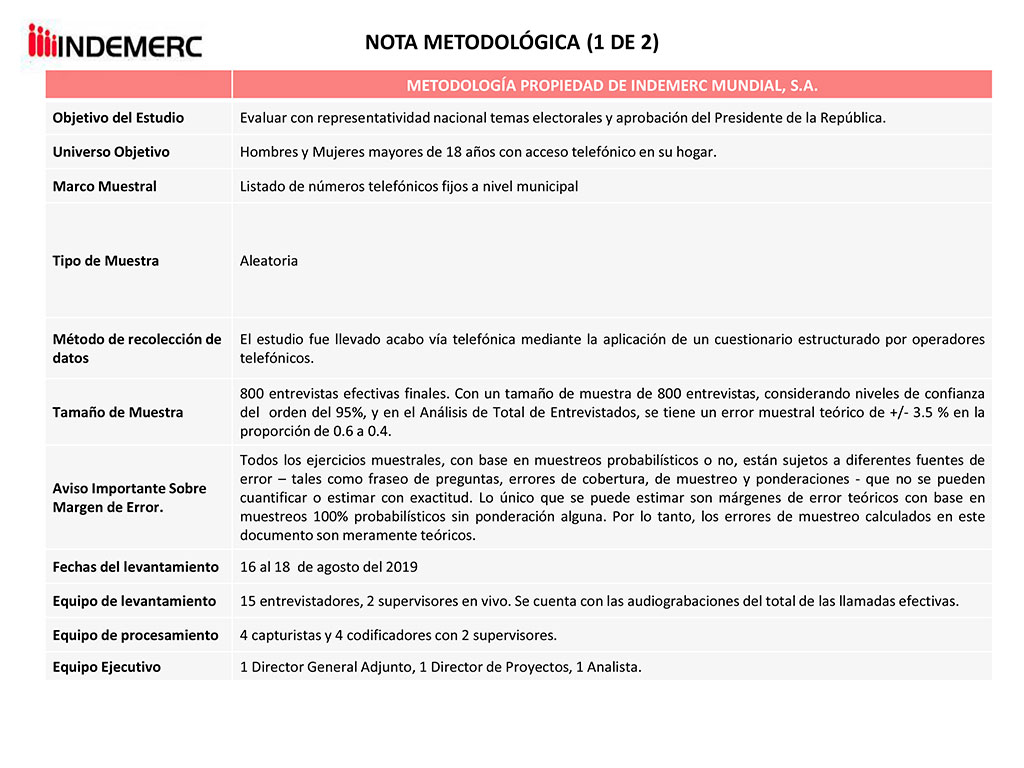 INDEMERC

NOTA METODOLÓGICA (1 DE 2)

| | METODOLOGÍA PROPIEDAD DE INDEMERC MUNDIAL, S.A. |
|---|---|
| Objetivo del Estudio | Evaluar con representatividad nacional temas electorales y aprobación del Presidente de la República. |
| Universo Objetivo | Hombres y Mujeres mayores de 18 años con acceso telefónico en su hogar. |
| Marco Muestral | Listado de números telefónicos fijos a nivel municipal |
| Tipo de Muestra | Aleatoria |
| Método de recolección de datos | El estudio fue llevado acabo vía telefónica mediante la aplicación de un cuestionario estructurado por operadores telefónicos. |
| Tamaño de Muestra | 800 entrevistas efectivas finales. Con un tamaño de muestra de 800 entrevistas, considerando niveles de confianza del orden del 95%, y en el Análisis de Total de Entrevistados, se tiene un error muestral teórico de +/- 3.5 % en la proporción de 0.6 a 0.4. |
| Aviso Importante Sobre Margen de Error. | Todos los ejercicios muestrales, con base en muestreos probabilísticos o no, están sujetos a diferentes fuentes de error – tales como fraseo de preguntas, errores de cobertura, de muestreo y ponderaciones - que no se pueden cuantificar o estimar con exactitud. Lo único que se puede estimar son márgenes de error teóricos con base en muestreos 100% probabilísticos sin ponderación alguna. Por lo tanto, los errores de muestreo calculados en este documento son meramente teóricos. |
| Fechas del levantamiento | 16 al 18 de agosto del 2019 |
| Equipo de levantamiento | 15 entrevistadores, 2 supervisores en vivo. Se cuenta con las audiograbaciones del total de las llamadas efectivas. |
| Equipo de procesamiento | 4 capturistas y 4 codificadores con 2 supervisores. |
| Equipo Ejecutivo | 1 Director General Adjunto, 1 Director de Proyectos, 1 Analista. |